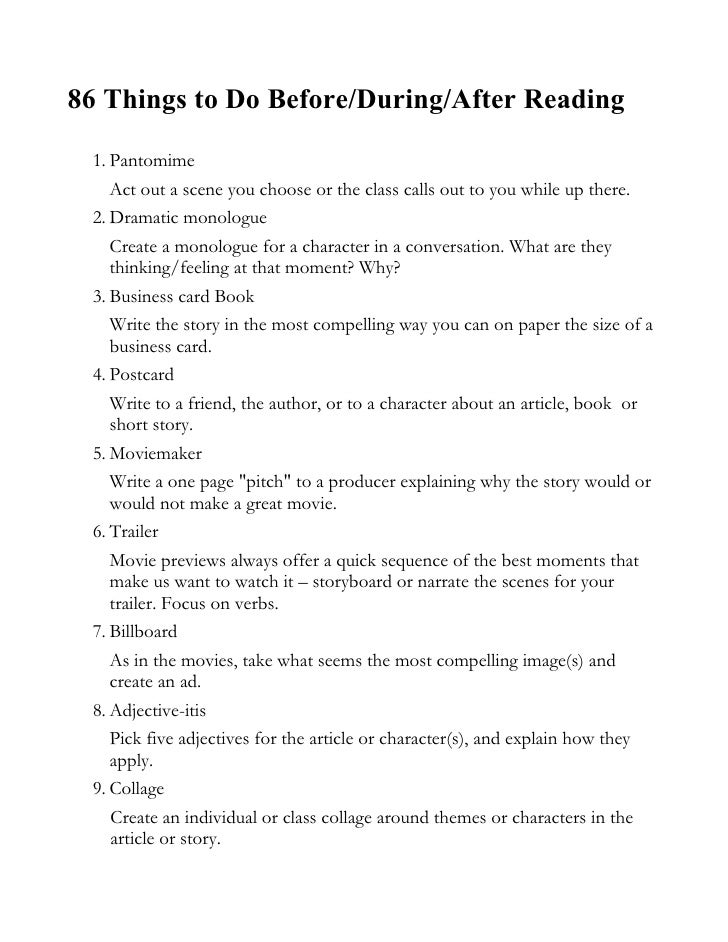 86 Things to Do Before/During/After Reading

1. Pantomime

Act out a scene you choose or the class calls out to you while up there.

2. Dramatic monologue

Create a monologue for a character in a conversation. What are they thinking/feeling at that moment? Why?

3. Business card Book

Write the story in the most compelling way you can on paper the size of a business card.

4. Postcard

Write to a friend, the author, or to a character about an article, book or short story.

5. Moviemaker

Write a one page "pitch" to a producer explaining why the story would or would not make a great movie.

6. Trailer

Movie previews always offer a quick sequence of the best moments that make us want to watch it – storyboard or narrate the scenes for your trailer. Focus on verbs.

7. Billboard

As in the movies, take what seems the most compelling image(s) and create an ad.

8. Adjective-itis

Pick five adjectives for the article or character(s), and explain how they apply.

9. Collage

Create an individual or class collage around themes or characters in the article or story.